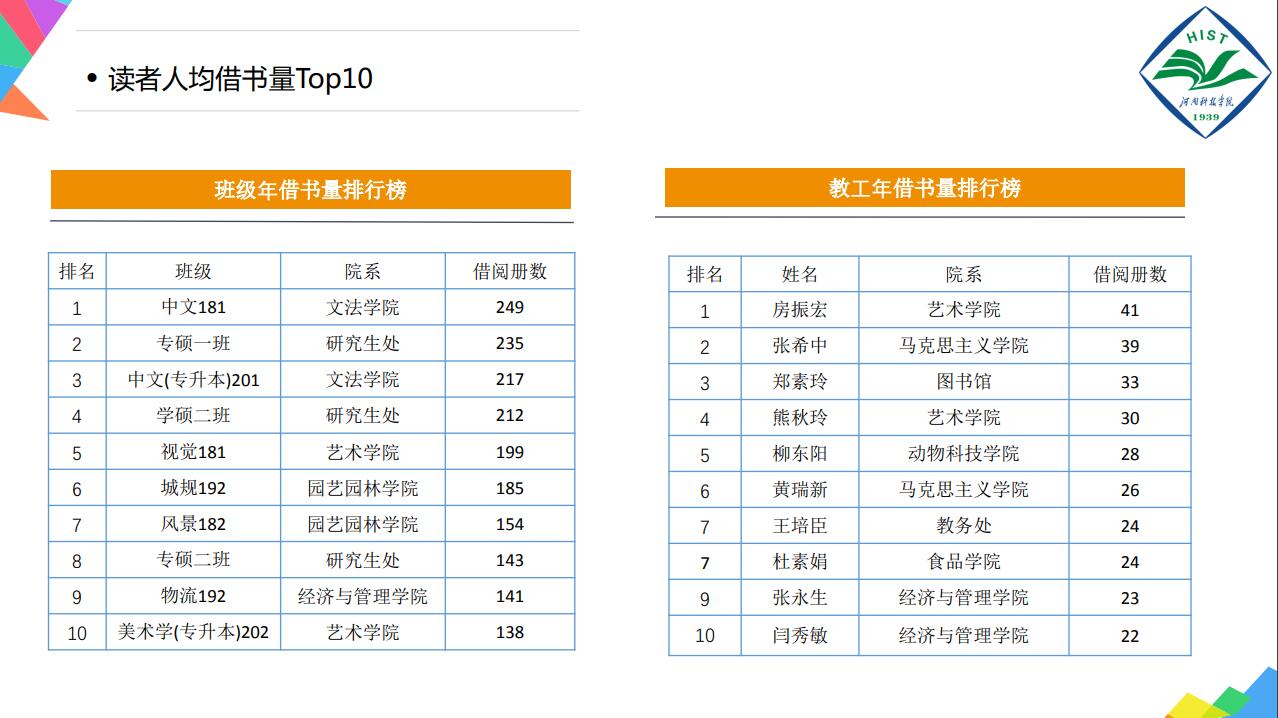 • 读者人均借书量Top10

HIST
河南科技学院
1939

班级年借书量排行榜

| 排名 | 班级 | 院系 | 借阅册数 |
|---|---|---|---|
| 1 | 中文181 | 文法学院 | 249 |
| 2 | 专硕一班 | 研究生处 | 235 |
| 3 | 中文(专升本)201 | 文法学院 | 217 |
| 4 | 学硕二班 | 研究生处 | 212 |
| 5 | 视觉181 | 艺术学院 | 199 |
| 6 | 城规192 | 园艺园林学院 | 185 |
| 7 | 风景182 | 园艺园林学院 | 154 |
| 8 | 专硕二班 | 研究生处 | 143 |
| 9 | 物流192 | 经济与管理学院 | 141 |
| 10 | 美术学(专升本)202 | 艺术学院 | 138 |

教工年借书量排行榜

| 排名 | 姓名 | 院系 | 借阅册数 |
|---|---|---|---|
| 1 | 房振宏 | 艺术学院 | 41 |
| 2 | 张希中 | 马克思主义学院 | 39 |
| 3 | 郑素玲 | 图书馆 | 33 |
| 4 | 熊秋玲 | 艺术学院 | 30 |
| 5 | 柳东阳 | 动物科技学院 | 28 |
| 6 | 黄瑞新 | 马克思主义学院 | 26 |
| 7 | 王培臣 | 教务处 | 24 |
| 7 | 杜素娟 | 食品学院 | 24 |
| 9 | 张永生 | 经济与管理学院 | 23 |
| 10 | 闫秀敏 | 经济与管理学院 | 22 |